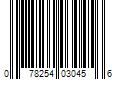 0 78254 03045 6